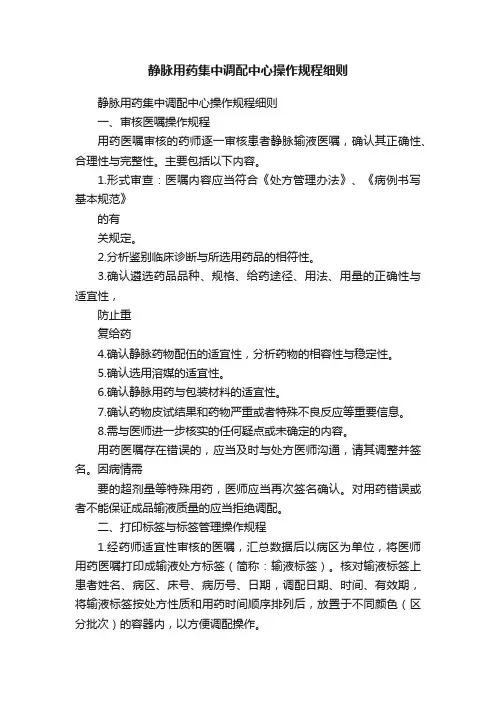 静脉用药集中调配中心操作规程细则

静脉用药集中调配中心操作规程细则

一、审核医嘱操作规程

用药医嘱审核的药师逐一审核患者静脉输液医嘱，确认其正确性、合理性与完整性。主要包括以下内容。

1.形式审查：医嘱内容应当符合《处方管理办法》、《病例书写基本规范》

的有

关规定。

2.分析鉴别临床诊断与所选用药品的相符性。

3.确认遴选药品品种、规格、给药途径、用法、用量的正确性与适宜性，

防止重

复给药

4.确认静脉药物配伍的适宜性，分析药物的相容性与稳定性。

5.确认选用溶媒的适宜性。

6.确认静脉用药与包装材料的适宜性。

7.确认药物皮试结果和药物严重或者特殊不良反应等重要信息。

8.需与医师进一步核实的任何疑点或未确定的内容。

用药医嘱存在错误的，应当及时与处方医师沟通，请其调整并签名。因病情需

要的超剂量等特殊用药，医师应当再次签名确认。对用药错误或者不能保证成品输液质量的应当拒绝调配。

二、打印标签与标签管理操作规程

1.经药师适宜性审核的医嘱，汇总数据后以病区为单位，将医师用药医嘱打印成输液处方标签（简称：输液标签）。核对输液标签上患者姓名、病区、床号、病历号、日期，调配日期、时间、有效期，将输液标签按处方性质和用药时间顺序排列后，放置于不同颜色（区分批次）的容器内，以方便调配操作。